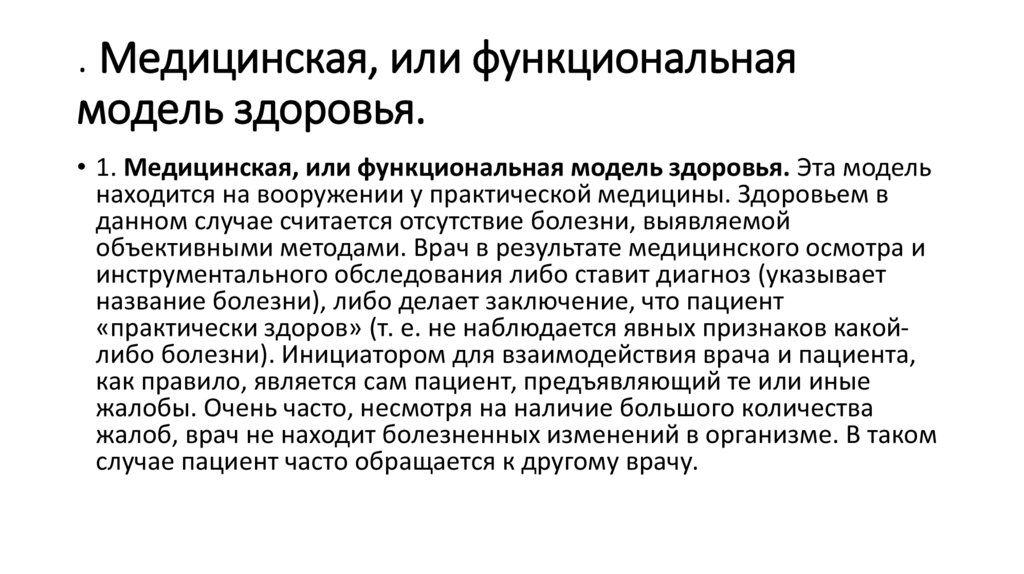 . Медицинская, или функциональная модель здоровья.

• 1. Медицинская, или функциональная модель здоровья. Эта модель находится на вооружении у практической медицины. Здоровьем в данном случае считается отсутствие болезни, выявляемой объективными методами. Врач в результате медицинского осмотра и инструментального обследования либо ставит диагноз (указывает название болезни), либо делает заключение, что пациент «практически здоров» (т. е. не наблюдается явных признаков какой-либо болезни). Инициатором для взаимодействия врача и пациента, как правило, является сам пациент, предъявляющий те или иные жалобы. Очень часто, несмотря на наличие большого количества жалоб, врач не находит болезненных изменений в организме. В таком случае пациент часто обращается к другому врачу.